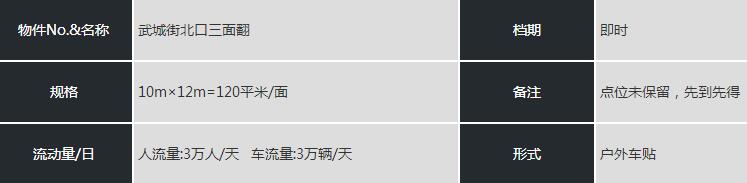 | 物件No.&名称 | 武城街北口三面翻 | 档期 | 即时 |
|---|---|---|---|
| 规格 | 10m×12m=120平米/面 | 备注 | 点位未保留，先到先得 |
| 流动量/日 | 人流量:3万人/天　车流量:3万辆/天 | 形式 | 户外车贴 |